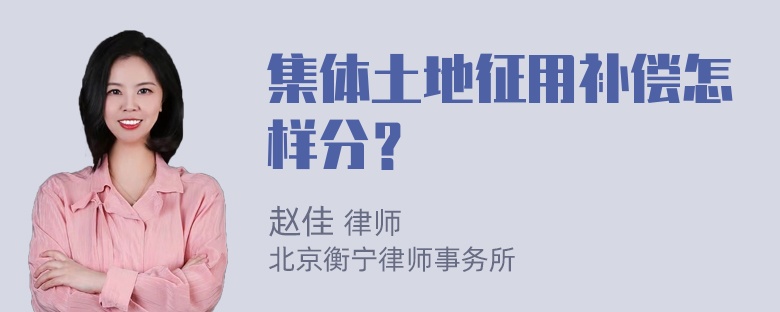 集体土地征用补偿怎样分？

赵佳 律师
北京衡宁律师事务所